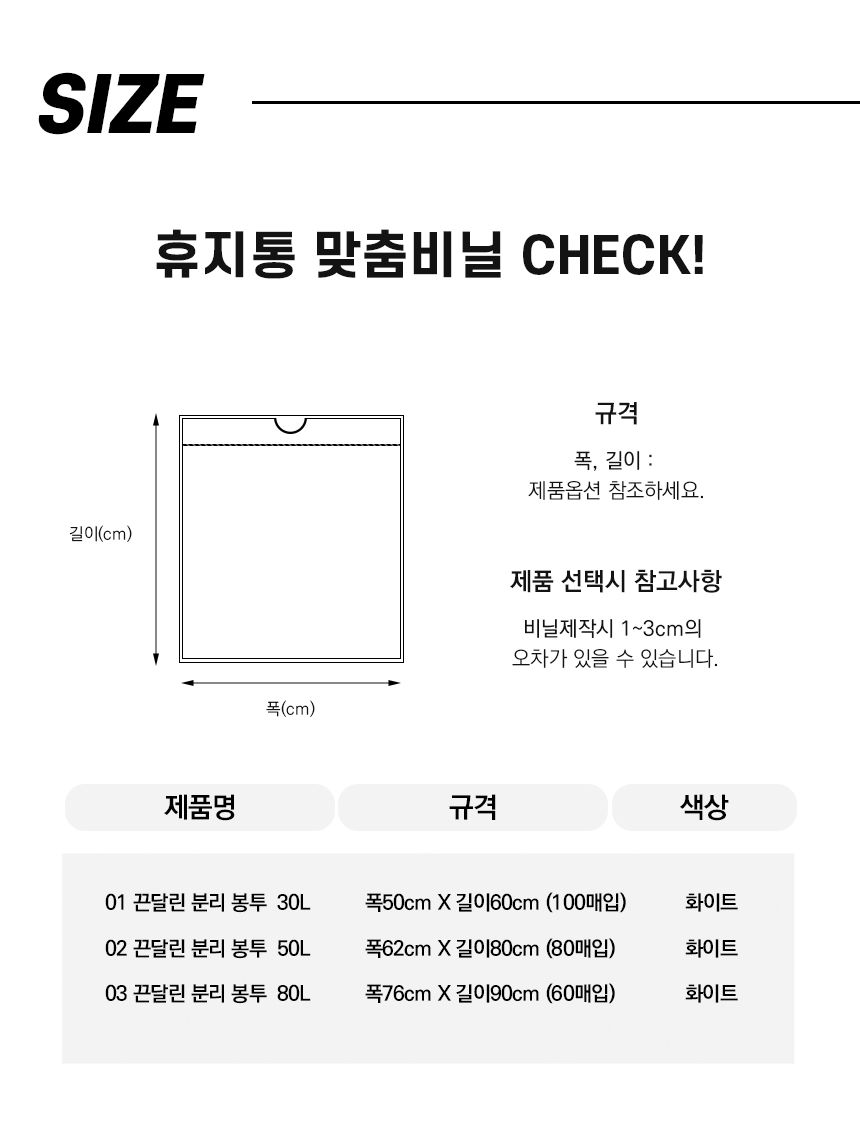 SIZE

휴지통 맞춤비닐 CHECK!

길이(cm)

폭(cm)

규격

폭, 길이 :
제품옵션 참조하세요.

제품 선택시 참고사항

비닐제작시 1~3cm의
오차가 있을 수 있습니다.

| 제품명 | 규격 | 색상 |
|---|---|---|
| 01 끈달린 분리 봉투 30L | 폭50cm X 길이60cm (100매입) | 화이트 |
| 02 끈달린 분리 봉투 50L | 폭62cm X 길이80cm (80매입) | 화이트 |
| 03 끈달린 분리 봉투 80L | 폭76cm X 길이90cm (60매입) | 화이트 |